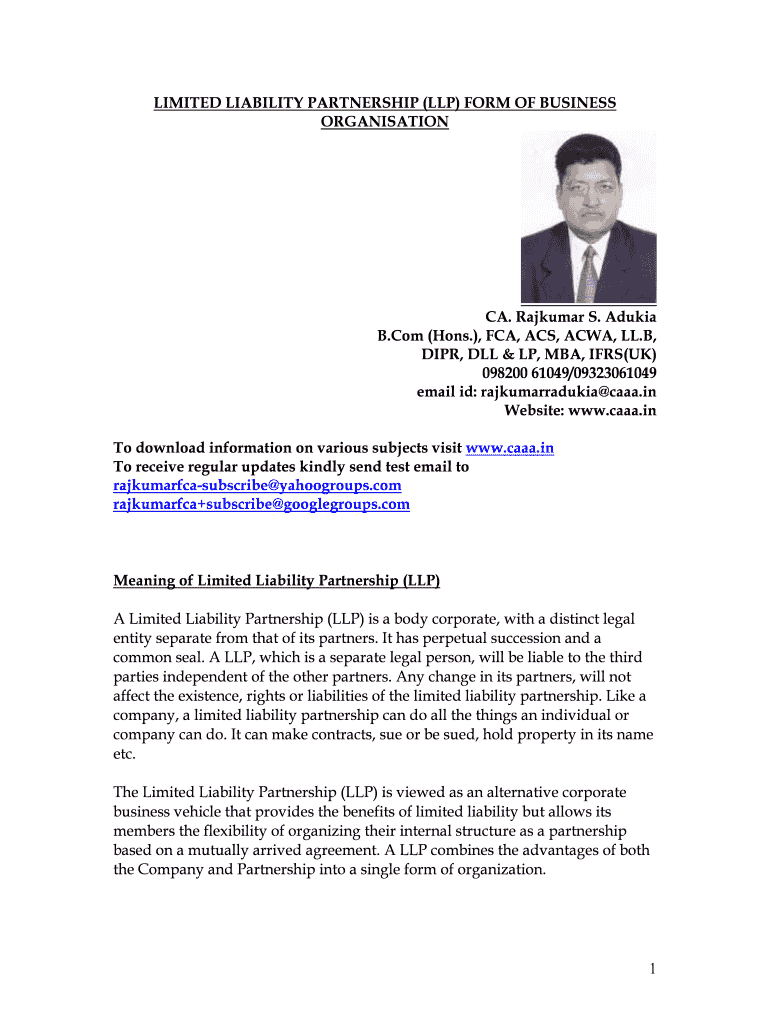 LIMITED LIABILITY PARTNERSHIP (LLP) FORM OF BUSINESS ORGANISATION

CA. Rajkumar S. Adukia
B.Com (Hons.), FCA, ACS, ACWA, LL.B,
DIPR, DLL & LP, MBA, IFRS(UK)
098200 61049/09323061049
email id: rajkumarradukia@caaa.in
Website: www.caaa.in

To download information on various subjects visit www.caaa.in
To receive regular updates kindly send test email to
rajkumarfca-subscribe@yahoogroups.com
rajkumarfca+subscribe@googlegroups.com

Meaning of Limited Liability Partnership (LLP)

A Limited Liability Partnership (LLP) is a body corporate, with a distinct legal entity separate from that of its partners. It has perpetual succession and a common seal. A LLP, which is a separate legal person, will be liable to the third parties independent of the other partners. Any change in its partners, will not affect the existence, rights or liabilities of the limited liability partnership. Like a company, a limited liability partnership can do all the things an individual or company can do. It can make contracts, sue or be sued, hold property in its name etc.

The Limited Liability Partnership (LLP) is viewed as an alternative corporate business vehicle that provides the benefits of limited liability but allows its members the flexibility of organizing their internal structure as a partnership based on a mutually arrived agreement. A LLP combines the advantages of both the Company and Partnership into a single form of organization.

1